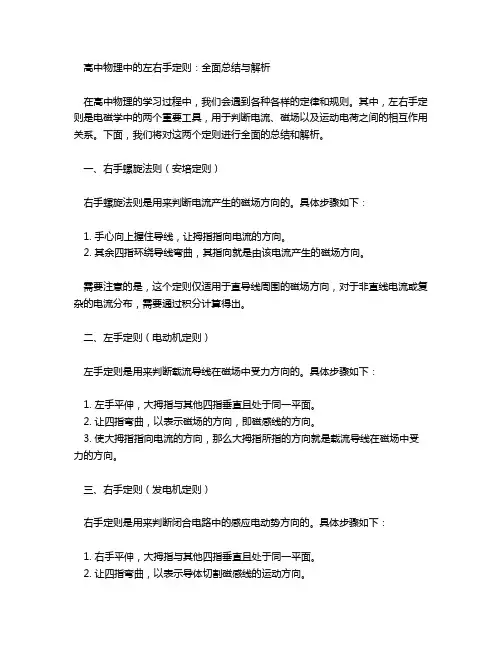 高中物理中的左右手定则：全面总结与解析

在高中物理的学习过程中，我们会遇到各种各样的定律和规则。其中，左右手定则是电磁学中的两个重要工具，用于判断电流、磁场以及运动电荷之间的相互作用关系。下面，我们将对这两个定则进行全面的总结和解析。

一、右手螺旋法则（安培定则）

右手螺旋法则是用来判断电流产生的磁场方向的。具体步骤如下：

1. 手心向上握住导线，让拇指指向电流的方向。
2. 其余四指环绕导线弯曲，其指向就是由该电流产生的磁场方向。

需要注意的是，这个定则仅适用于直导线周围的磁场方向，对于非直线电流或复杂的电流分布，需要通过积分计算得出。

二、左手定则（电动机定则）

左手定则是用来判断载流导线在磁场中受力方向的。具体步骤如下：

1. 左手平伸，大拇指与其他四指垂直且处于同一平面。
2. 让四指弯曲，以表示磁场的方向，即磁感线的方向。
3. 使大拇指指向电流的方向，那么大拇指所指的方向就是载流导线在磁场中受力的方向。

三、右手定则（发电机定则）

右手定则是用来判断闭合电路中的感应电动势方向的。具体步骤如下：

1. 右手平伸，大拇指与其他四指垂直且处于同一平面。
2. 让四指弯曲，以表示导体切割磁感线的运动方向。